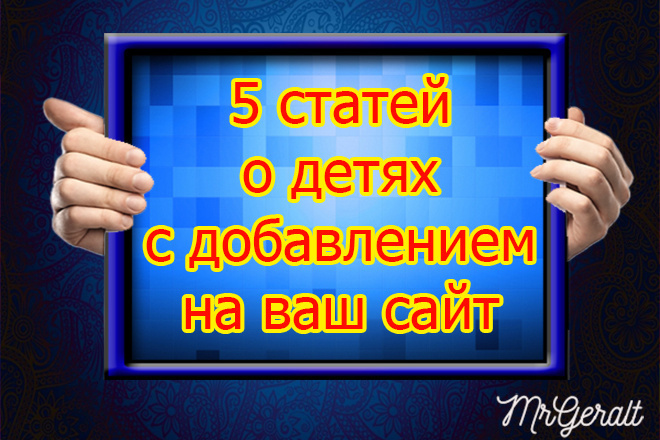 5 статей
о детях
с добавлением
на ваш сайт

MrGeralt